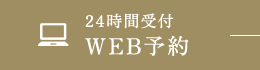 24時間受付
WEB予約